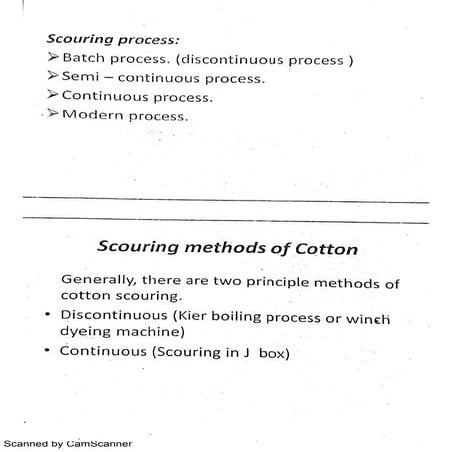 Scouring process:
➢ Batch process. (discontinuous process )
➢ Semi – continuous process.
➢ Continuous process.
➢ Modern process.

Scouring methods of Cotton

Generally, there are two principle methods of cotton scouring.

• Discontinuous (Kier boiling process or winch dyeing machine)
• Continuous (Scouring in J box)

Scanned by CamScanner